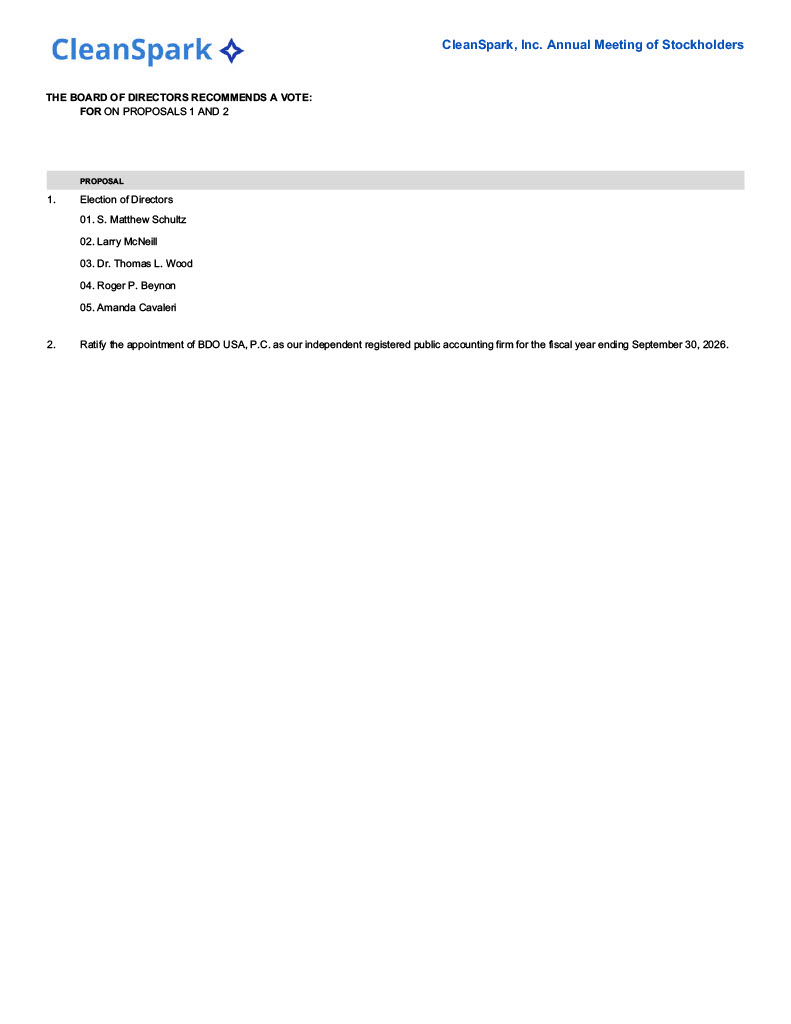 CleanSpark

CleanSpark, Inc. Annual Meeting of Stockholders

THE BOARD OF DIRECTORS RECOMMENDS A VOTE:
FOR ON PROPOSALS 1 AND 2

PROPOSAL

1. Election of Directors
01. S. Matthew Schultz
02. Larry McNeill
03. Dr. Thomas L. Wood
04. Roger P. Beynon
05. Amanda Cavaleri

2. Ratify the appointment of BDO USA, P.C. as our independent registered public accounting firm for the fiscal year ending September 30, 2026.